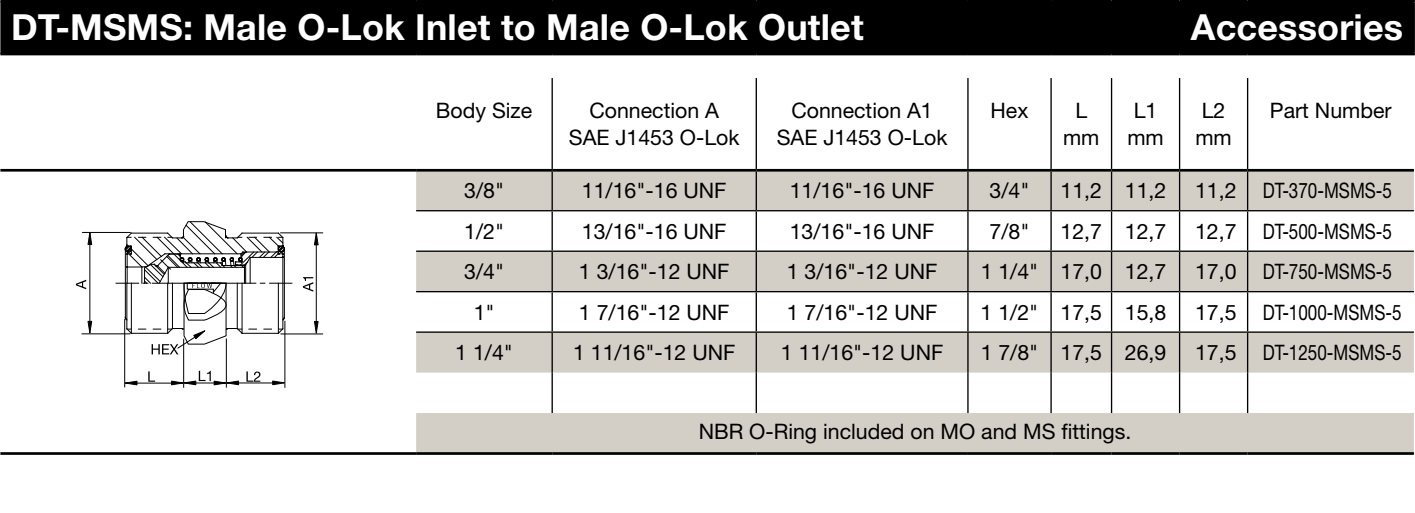 DT-MSMS: Male O-Lok Inlet to Male O-Lok Outlet

Accessories

A
A1
HEX
L
L1
L2

| Body Size | Connection A SAE J1453 O-Lok | Connection A1 SAE J1453 O-Lok | Hex | L mm | L1 mm | L2 mm | Part Number |
|---|---|---|---|---|---|---|---|
| 3/8" | 11/16"-16 UNF | 11/16"-16 UNF | 3/4" | 11,2 | 11,2 | 11,2 | DT-370-MSMS-5 |
| 1/2" | 13/16"-16 UNF | 13/16"-16 UNF | 7/8" | 12,7 | 12,7 | 12,7 | DT-500-MSMS-5 |
| 3/4" | 1 3/16"-12 UNF | 1 3/16"-12 UNF | 1 1/4" | 17,0 | 12,7 | 17,0 | DT-750-MSMS-5 |
| 1" | 1 7/16"-12 UNF | 1 7/16"-12 UNF | 1 1/2" | 17,5 | 15,8 | 17,5 | DT-1000-MSMS-5 |
| 1 1/4" | 1 11/16"-12 UNF | 1 11/16"-12 UNF | 1 7/8" | 17,5 | 26,9 | 17,5 | DT-1250-MSMS-5 |
| | | | | | | | |

NBR O-Ring included on MO and MS fittings.